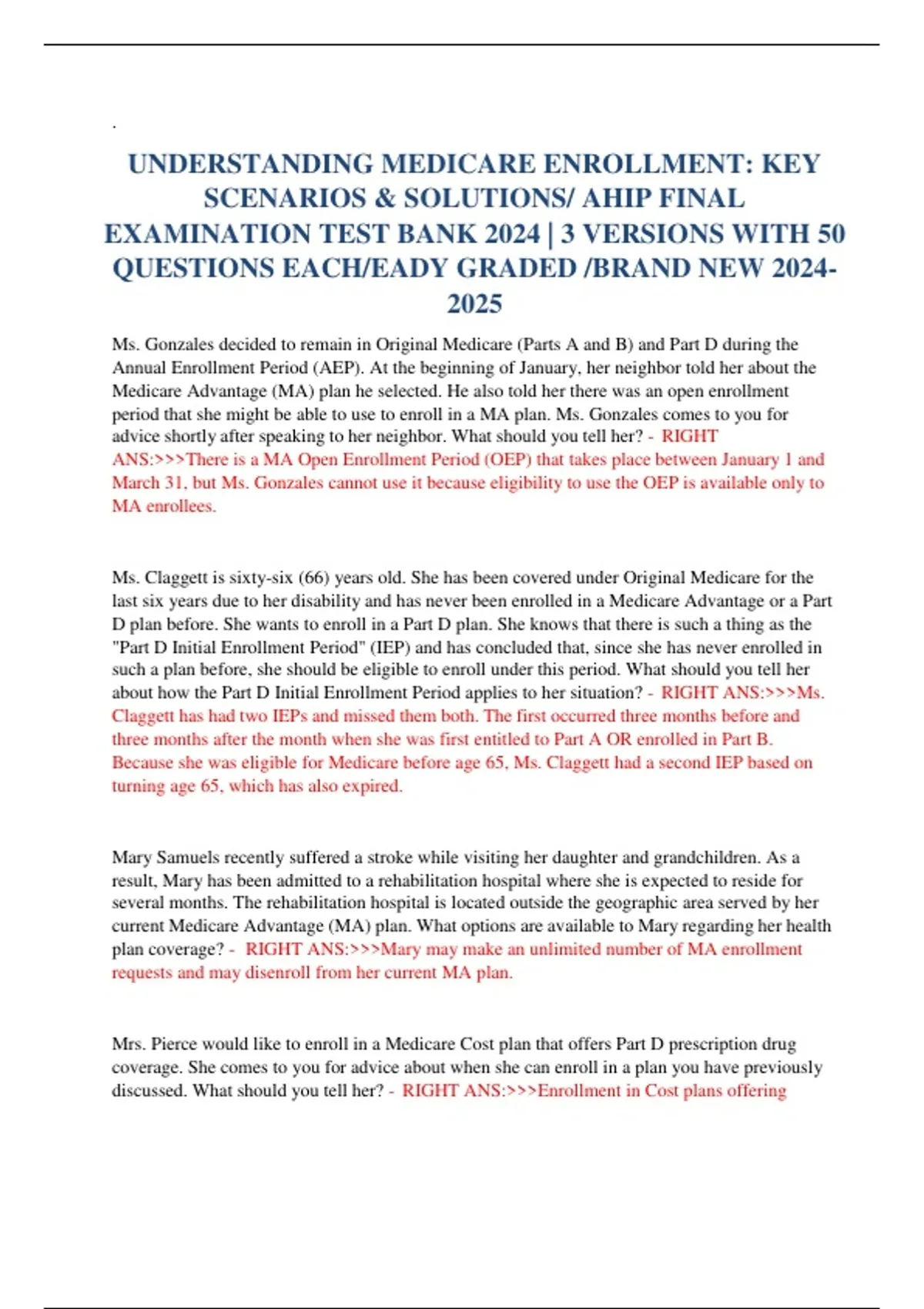 .

UNDERSTANDING MEDICARE ENROLLMENT: KEY SCENARIOS & SOLUTIONS/ AHIP FINAL EXAMINATION TEST BANK 2024 | 3 VERSIONS WITH 50 QUESTIONS EACH/EADY GRADED /BRAND NEW 2024-2025

Ms. Gonzales decided to remain in Original Medicare (Parts A and B) and Part D during the Annual Enrollment Period (AEP). At the beginning of January, her neighbor told her about the Medicare Advantage (MA) plan he selected. He also told her there was an open enrollment period that she might be able to use to enroll in a MA plan. Ms. Gonzales comes to you for advice shortly after speaking to her neighbor. What should you tell her? - RIGHT ANS:>>>There is a MA Open Enrollment Period (OEP) that takes place between January 1 and March 31, but Ms. Gonzales cannot use it because eligibility to use the OEP is available only to MA enrollees.

Ms. Claggett is sixty-six (66) years old. She has been covered under Original Medicare for the last six years due to her disability and has never been enrolled in a Medicare Advantage or a Part D plan before. She wants to enroll in a Part D plan. She knows that there is such a thing as the "Part D Initial Enrollment Period" (IEP) and has concluded that, since she has never enrolled in such a plan before, she should be eligible to enroll under this period. What should you tell her about how the Part D Initial Enrollment Period applies to her situation? - RIGHT ANS:>>>Ms. Claggett has had two IEPs and missed them both. The first occurred three months before and three months after the month when she was first entitled to Part A OR enrolled in Part B. Because she was eligible for Medicare before age 65, Ms. Claggett had a second IEP based on turning age 65, which has also expired.

Mary Samuels recently suffered a stroke while visiting her daughter and grandchildren. As a result, Mary has been admitted to a rehabilitation hospital where she is expected to reside for several months. The rehabilitation hospital is located outside the geographic area served by her current Medicare Advantage (MA) plan. What options are available to Mary regarding her health plan coverage? - RIGHT ANS:>>>Mary may make an unlimited number of MA enrollment requests and may disenroll from her current MA plan.

Mrs. Pierce would like to enroll in a Medicare Cost plan that offers Part D prescription drug coverage. She comes to you for advice about when she can enroll in a plan you have previously discussed. What should you tell her? - RIGHT ANS:>>>Enrollment in Cost plans offering